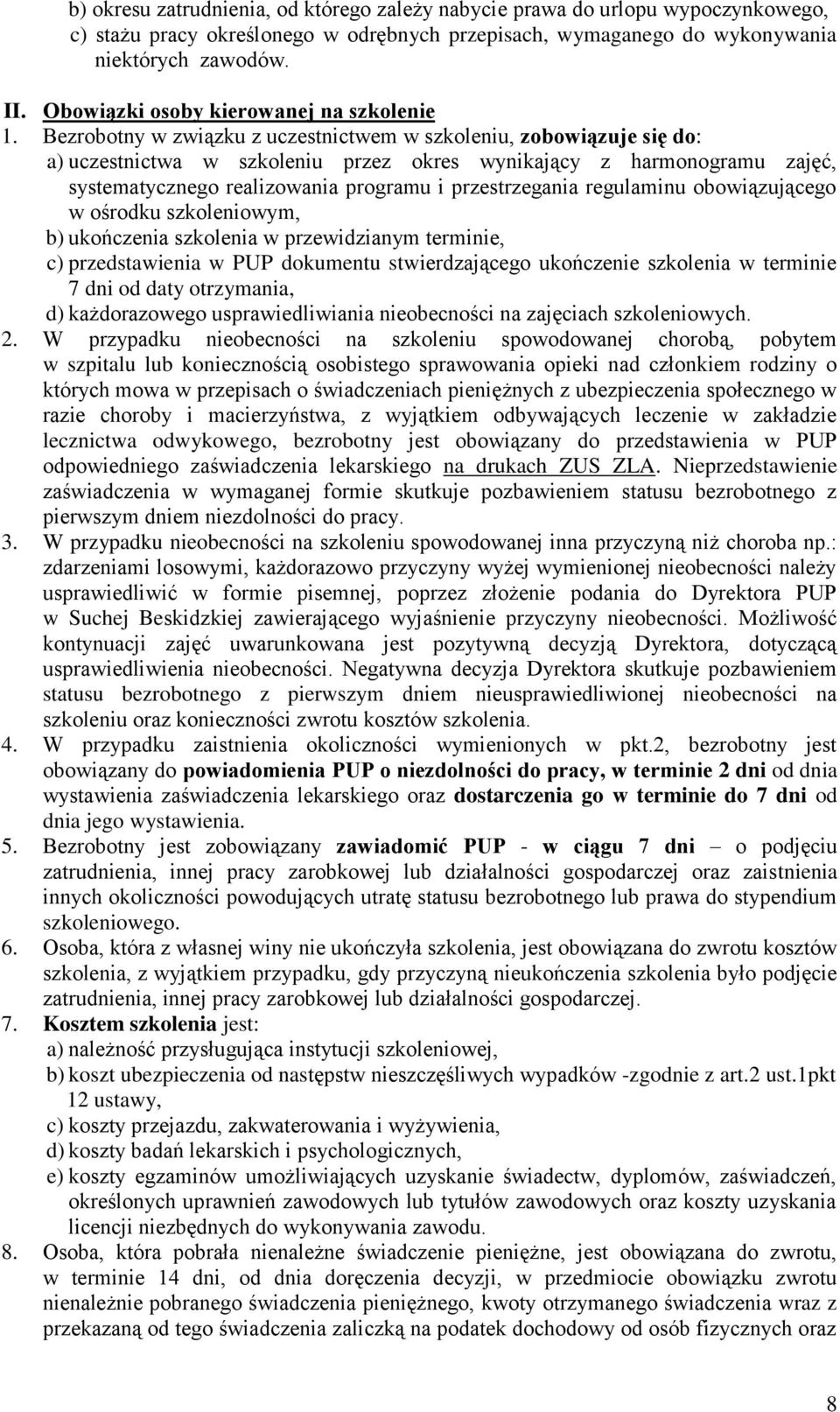 b) okresu zatrudnienia, od którego zależy nabycie prawa do urlopu wypoczynkowego,
c) stażu pracy określonego w odrębnych przepisach, wymaganego do wykonywania niektórych zawodów.

II. Obowiązki osoby kierowanej na szkolenie

1. Bezrobotny w związku z uczestnictwem w szkoleniu, zobowiązuje się do:
a) uczestnictwa w szkoleniu przez okres wynikający z harmonogramu zajęć, systematycznego realizowania programu i przestrzegania regulaminu obowiązującego w ośrodku szkoleniowym,
b) ukończenia szkolenia w przewidzianym terminie,
c) przedstawienia w PUP dokumentu stwierdzającego ukończenie szkolenia w terminie 7 dni od daty otrzymania,
d) każdorazowego usprawiedliwiania nieobecności na zajęciach szkoleniowych.

2. W przypadku nieobecności na szkoleniu spowodowanej chorobą, pobytem w szpitalu lub koniecznością osobistego sprawowania opieki nad członkiem rodziny o których mowa w przepisach o świadczeniach pieniężnych z ubezpieczenia społecznego w razie choroby i macierzyństwa, z wyjątkiem odbywających leczenie w zakładzie lecznictwa odwykowego, bezrobotny jest obowiązany do przedstawienia w PUP odpowiedniego zaświadczenia lekarskiego na drukach ZUS ZLA. Nieprzedstawienie zaświadczenia w wymaganej formie skutkuje pozbawieniem statusu bezrobotnego z pierwszym dniem niezdolności do pracy.

3. W przypadku nieobecności na szkoleniu spowodowanej inna przyczyną niż choroba np.: zdarzeniami losowymi, każdorazowo przyczyny wyżej wymienionej nieobecności należy usprawiedliwić w formie pisemnej, poprzez złożenie podania do Dyrektora PUP w Suchej Beskidzkiej zawierającego wyjaśnienie przyczyny nieobecności. Możliwość kontynuacji zajęć uwarunkowana jest pozytywną decyzją Dyrektora, dotyczącą usprawiedliwienia nieobecności. Negatywna decyzja Dyrektora skutkuje pozbawieniem statusu bezrobotnego z pierwszym dniem nieusprawiedliwionej nieobecności na szkoleniu oraz konieczności zwrotu kosztów szkolenia.

4. W przypadku zaistnienia okoliczności wymienionych w pkt.2, bezrobotny jest obowiązany do powiadomienia PUP o niezdolności do pracy, w terminie 2 dni od dnia wystawienia zaświadczenia lekarskiego oraz dostarczenia go w terminie do 7 dni od dnia jego wystawienia.

5. Bezrobotny jest zobowiązany zawiadomić PUP - w ciągu 7 dni – o podjęciu zatrudnienia, innej pracy zarobkowej lub działalności gospodarczej oraz zaistnienia innych okoliczności powodujących utratę statusu bezrobotnego lub prawa do stypendium szkoleniowego.

6. Osoba, która z własnej winy nie ukończyła szkolenia, jest obowiązana do zwrotu kosztów szkolenia, z wyjątkiem przypadku, gdy przyczyną nieukończenia szkolenia było podjęcie zatrudnienia, innej pracy zarobkowej lub działalności gospodarczej.

7. Kosztem szkolenia jest:
a) należność przysługująca instytucji szkoleniowej,
b) koszt ubezpieczenia od następstw nieszczęśliwych wypadków -zgodnie z art.2 ust.1pkt 12 ustawy,
c) koszty przejazdu, zakwaterowania i wyżywienia,
d) koszty badań lekarskich i psychologicznych,
e) koszty egzaminów umożliwiających uzyskanie świadectw, dyplomów, zaświadczeń, określonych uprawnień zawodowych lub tytułów zawodowych oraz koszty uzyskania licencji niezbędnych do wykonywania zawodu.

8. Osoba, która pobrała nienależne świadczenie pieniężne, jest obowiązana do zwrotu, w terminie 14 dni, od dnia doręczenia decyzji, w przedmiocie obowiązku zwrotu nienależnie pobranego świadczenia pieniężnego, kwoty otrzymanego świadczenia wraz z przekazaną od tego świadczenia zaliczką na podatek dochodowy od osób fizycznych oraz

8